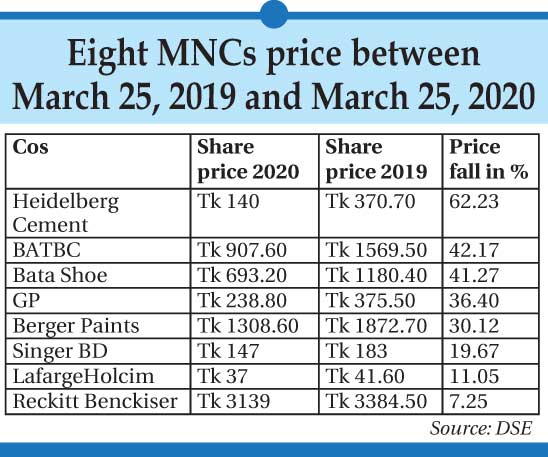 Eight MNCs price between March 25, 2019 and March 25, 2020

| Cos | Share price 2020 | Share price 2019 | Price fall in % |
|---|---|---|---|
| Heidelberg Cement | Tk 140 | Tk 370.70 | 62.23 |
| BATBC | Tk 907.60 | Tk 1569.50 | 42.17 |
| Bata Shoe | Tk 693.20 | Tk 1180.40 | 41.27 |
| GP | Tk 238.80 | Tk 375.50 | 36.40 |
| Berger Paints | Tk 1308.60 | Tk 1872.70 | 30.12 |
| Singer BD | Tk 147 | Tk 183 | 19.67 |
| LafargeHolcim | Tk 37 | Tk 41.60 | 11.05 |
| Reckitt Benckiser | Tk 3139 | Tk 3384.50 | 7.25 |

Source: DSE